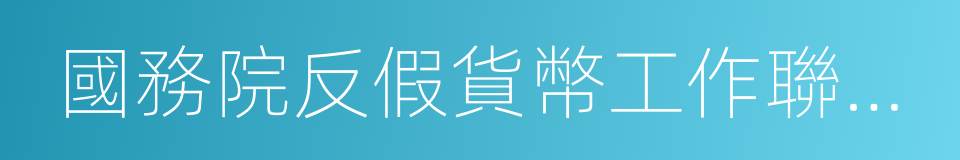 國務院反假貨幣工作聯...